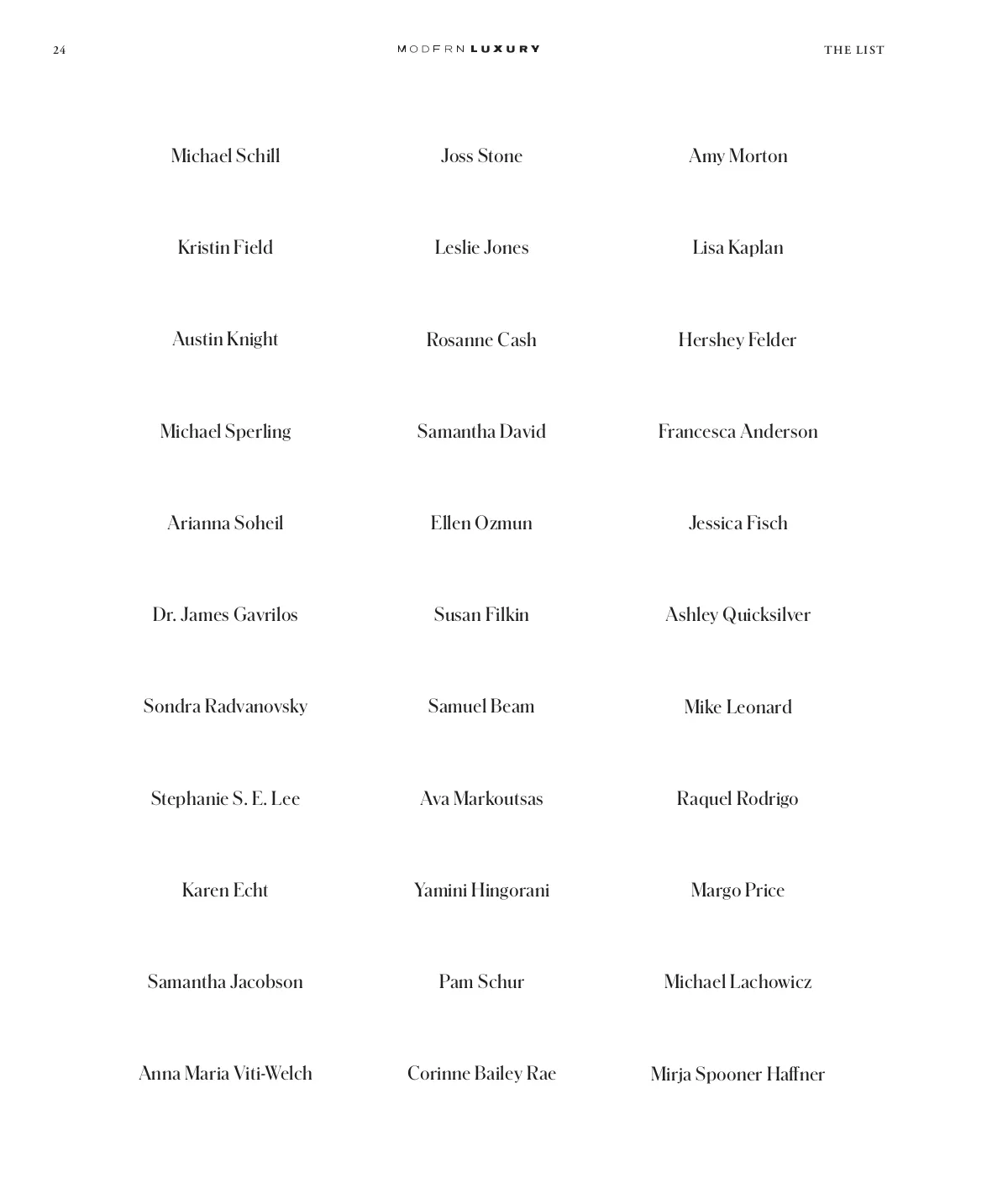 24

MODERN LUXURY

THE LIST

Michael Schill

Kristin Field

Austin Knight

Michael Sperling

Arianna Soheil

Dr. James Gavrilos

Sondra Radvanovsky

Stephanie S. E. Lee

Karen Echt

Samantha Jacobson

Anna Maria Viti-Welch

Joss Stone

Leslie Jones

Rosanne Cash

Samantha David

Ellen Ozmun

Susan Filkin

Samuel Beam

Ava Markoutsas

Yamini Hingorani

Pam Schur

Corinne Bailey Rae

Amy Morton

Lisa Kaplan

Hershey Felder

Francesca Anderson

Jessica Fisch

Ashley Quicksilver

Mike Leonard

Raquel Rodrigo

Margo Price

Michael Lachowicz

Mirja Spooner Haffner